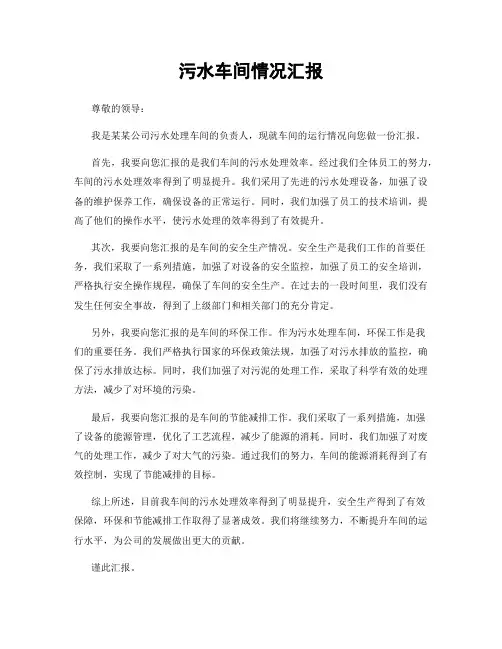 污水车间情况汇报

尊敬的领导：

我是某某公司污水处理车间的负责人，现就车间的运行情况向您做一份汇报。

首先，我要向您汇报的是我们车间的污水处理效率。经过我们全体员工的努力，车间的污水处理效率得到了明显提升。我们采用了先进的污水处理设备，加强了设备的维护保养工作，确保设备的正常运行。同时，我们加强了员工的技术培训，提高了他们的操作水平，使污水处理的效率得到了有效提升。

其次，我要向您汇报的是车间的安全生产情况。安全生产是我们工作的首要任务，我们采取了一系列措施，加强了对设备的安全监控，加强了员工的安全培训，严格执行安全操作规程，确保了车间的安全生产。在过去的一段时间里，我们没有发生任何安全事故，得到了上级部门和相关部门的充分肯定。

另外，我要向您汇报的是车间的环保工作。作为污水处理车间，环保工作是我们的重要任务。我们严格执行国家的环保政策法规，加强了对污水排放的监控，确保了污水排放达标。同时，我们加强了对污泥的处理工作，采取了科学有效的处理方法，减少了对环境的污染。

最后，我要向您汇报的是车间的节能减排工作。我们采取了一系列措施，加强了设备的能源管理，优化了工艺流程，减少了能源的消耗。同时，我们加强了对废气的处理工作，减少了对大气的污染。通过我们的努力，车间的能源消耗得到了有效控制，实现了节能减排的目标。

综上所述，目前我车间的污水处理效率得到了明显提升，安全生产得到了有效保障，环保和节能减排工作取得了显著成效。我们将继续努力，不断提升车间的运行水平，为公司的发展做出更大的贡献。

谨此汇报。